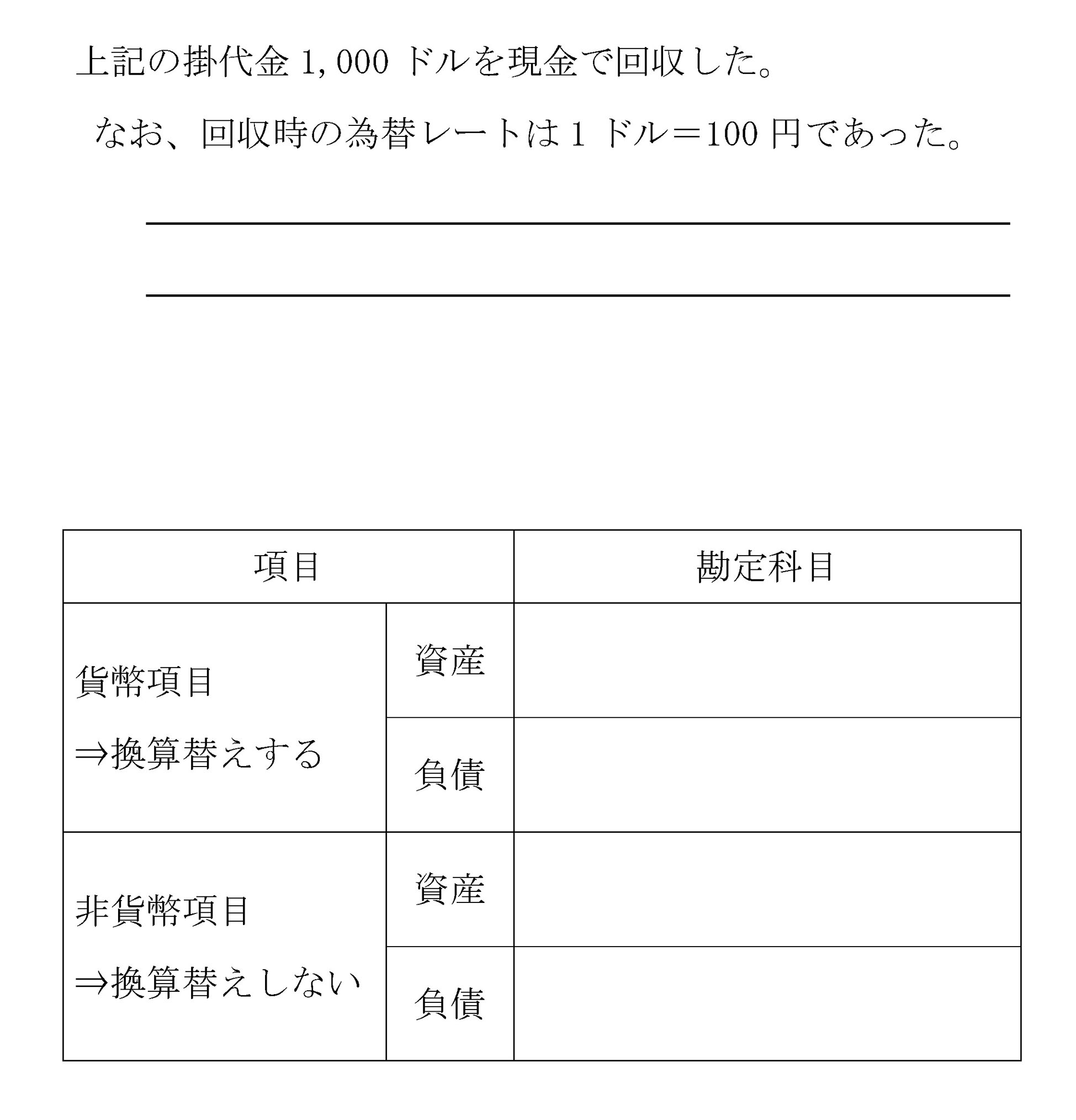 上記の掛代金 1,000 ドルを現金で回収した。

なお、回収時の為替レートは 1 ドル＝100 円であった。

| 項目 | | 勘定科目 |
|---|---|---|
| 貨幣項目 ⇒換算替えする | 資産 | |
| | 負債 | |
| 非貨幣項目 ⇒換算替えしない | 資産 | |
| | 負債 | |